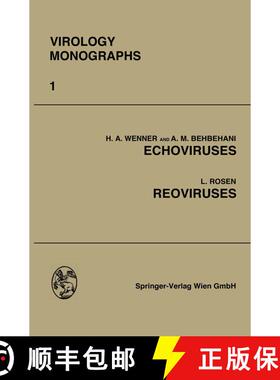 VIROLOGY
MONOGRAPHS

1

H. A. WENNER AND A. M. BEHBEHANI
ECHOVIRUSES

L. ROSEN
REOVIRUSES

Springer-Verlag Wien GmbH

顺丰包邮

正版保